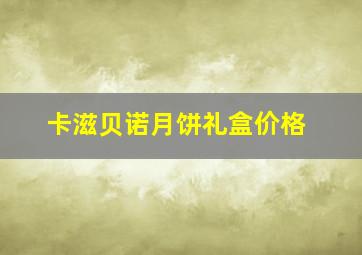 卡滋贝诺月饼礼盒价格